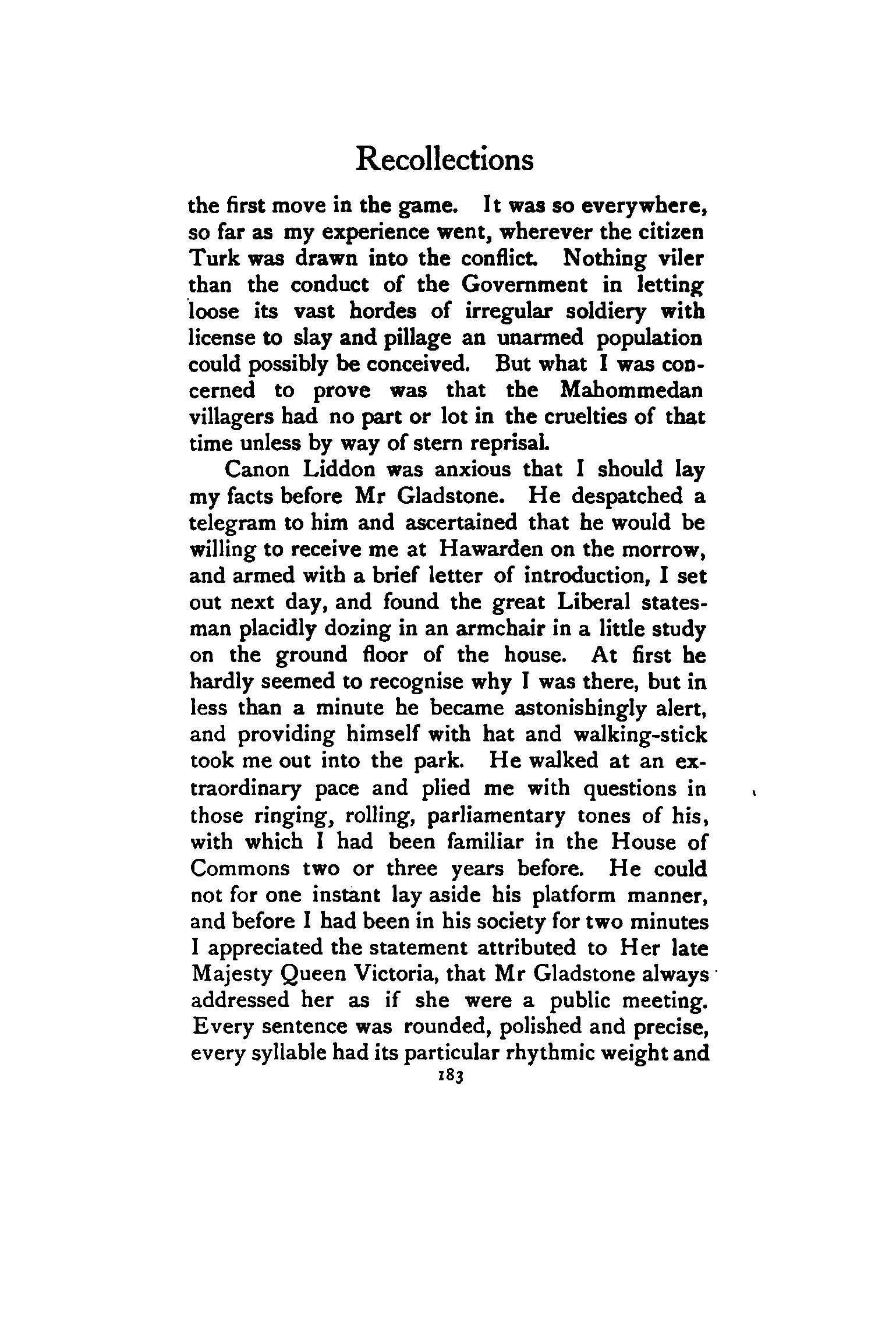 Recollections

the first move in the game. It was so everywhere, so far as my experience went, wherever the citizen Turk was drawn into the conflict. Nothing viler than the conduct of the Government in letting loose its vast hordes of irregular soldiery with license to slay and pillage an unarmed population could possibly be conceived. But what I was concerned to prove was that the Mahommedan villagers had no part or lot in the cruelties of that time unless by way of stern reprisal.

Canon Liddon was anxious that I should lay my facts before Mr Gladstone. He despatched a telegram to him and ascertained that he would be willing to receive me at Hawarden on the morrow, and armed with a brief letter of introduction, I set out next day, and found the great Liberal statesman placidly dozing in an armchair in a little study on the ground floor of the house. At first he hardly seemed to recognise why I was there, but in less than a minute he became astonishingly alert, and providing himself with hat and walking-stick took me out into the park. He walked at an extraordinary pace and plied me with questions in those ringing, rolling, parliamentary tones of his, with which I had been familiar in the House of Commons two or three years before. He could not for one instant lay aside his platform manner, and before I had been in his society for two minutes I appreciated the statement attributed to Her late Majesty Queen Victoria, that Mr Gladstone always addressed her as if she were a public meeting. Every sentence was rounded, polished and precise, every syllable had its particular rhythmic weight and

183